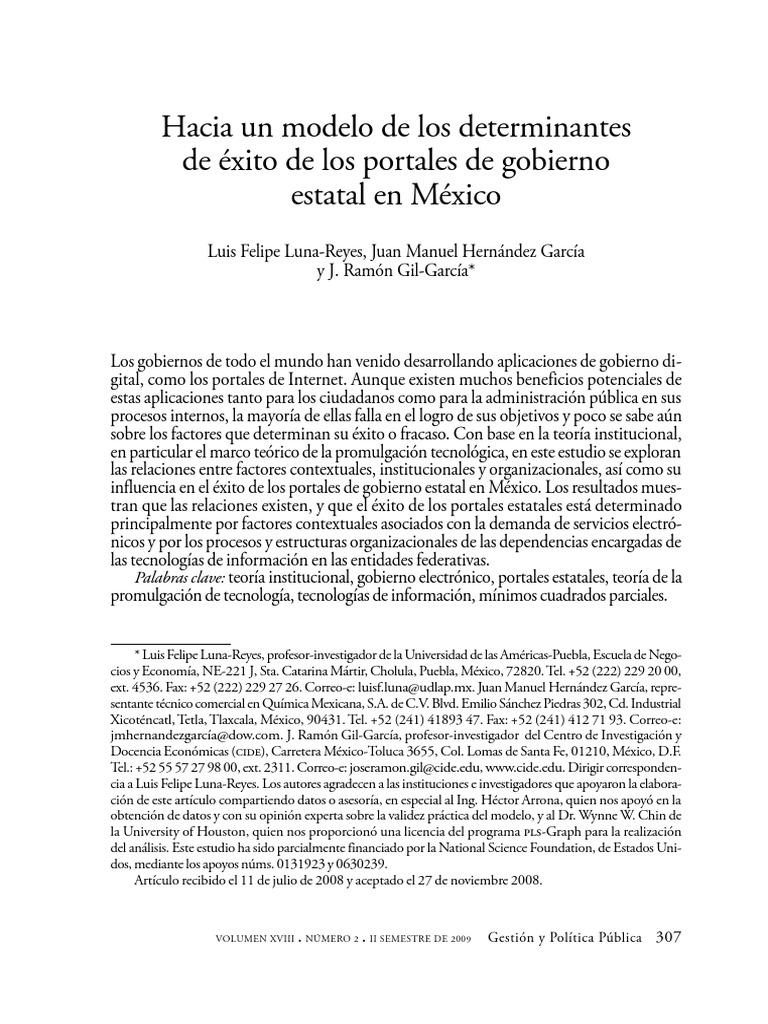 Hacia un modelo de los determinantes de éxito de los portales de gobierno estatal en México

Luis Felipe Luna-Reyes, Juan Manuel Hernández García y J. Ramón Gil-García*

Los gobiernos de todo el mundo han venido desarrollando aplicaciones de gobierno digital, como los portales de Internet. Aunque existen muchos beneficios potenciales de estas aplicaciones tanto para los ciudadanos como para la administración pública en sus procesos internos, la mayoría de ellas falla en el logro de sus objetivos y poco se sabe aún sobre los factores que determinan su éxito o fracaso. Con base en la teoría institucional, en particular el marco teórico de la promulgación tecnológica, en este estudio se exploran las relaciones entre factores contextuales, institucionales y organizacionales, así como su influencia en el éxito de los portales de gobierno estatal en México. Los resultados muestran que las relaciones existen, y que el éxito de los portales estatales está determinado principalmente por factores contextuales asociados con la demanda de servicios electrónicos y por los procesos y estructuras organizacionales de las dependencias encargadas de las tecnologías de información en las entidades federativas.
Palabras clave: teoría institucional, gobierno electrónico, portales estatales, teoría de la promulgación de tecnología, tecnologías de información, mínimos cuadrados parciales.

* Luis Felipe Luna-Reyes, profesor-investigador de la Universidad de las Américas-Puebla, Escuela de Negocios y Economía, NE-221 J, Sta. Catarina Mártir, Cholula, Puebla, México, 72820. Tel. +52 (222) 229 20 00, ext. 4536. Fax: +52 (222) 229 27 26. Correo-e: luisf.luna@udlap.mx. Juan Manuel Hernández García, representante técnico comercial en Química Mexicana, S.A. de C.V. Blvd. Emilio Sánchez Piedras 302, Cd. Industrial Xicoténcatl, Tetla, Tlaxcala, México, 90431. Tel. +52 (241) 41893 47. Fax: +52 (241) 412 71 93. Correo-e: jmhernandezgarcía@dow.com. J. Ramón Gil-García, profesor-investigador del Centro de Investigación y Docencia Económicas (CIDE), Carretera México-Toluca 3655, Col. Lomas de Santa Fe, 01210, México, D.F. Tel.: +52 55 57 27 98 00, ext. 2311. Correo-e: joseramon.gil@cide.edu, www.cide.edu. Dirigir correspondencia a Luis Felipe Luna-Reyes. Los autores agradecen a las instituciones e investigadores que apoyaron la elaboración de este artículo compartiendo datos o asesoría, en especial al Ing. Héctor Arrona, quien nos apoyó en la obtención de datos y con su opinión experta sobre la validez práctica del modelo, y al Dr. Wynne W. Chin de la University of Houston, quien nos proporcionó una licencia del programa PLS-Graph para la realización del análisis. Este estudio ha sido parcialmente financiado por la National Science Foundation, de Estados Unidos, mediante los apoyos núms. 0131923 y 0630239.
Artículo recibido el 11 de julio de 2008 y aceptado el 27 de noviembre 2008.

VOLUMEN XVIII . NÚMERO 2 . II SEMESTRE DE 2009 Gestión y Política Pública 307